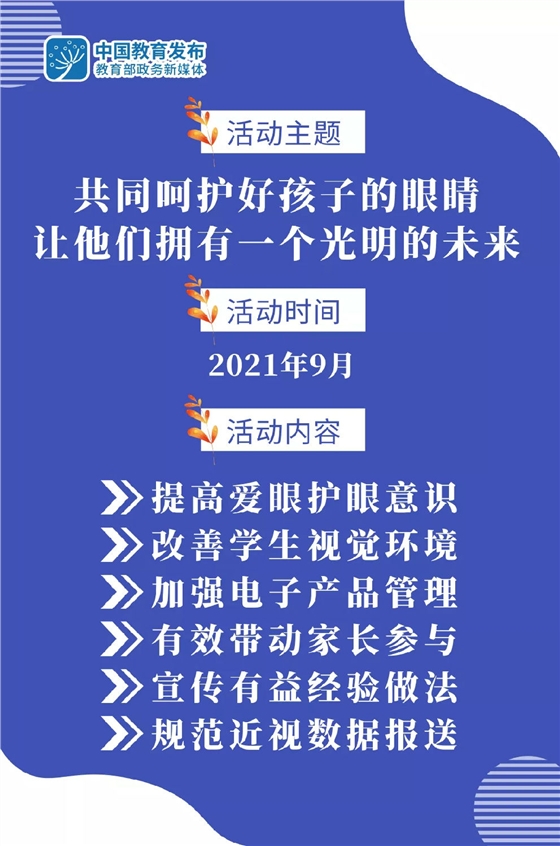 中国教育发布
教育部政务新媒体

活动主题

共同呵护好孩子的眼睛
让他们拥有一个光明的未来

活动时间

2021年9月

活动内容

提高爱眼护眼意识
改善学生视觉环境
加强电子产品管理
有效带动家长参与
宣传有益经验做法
规范近视数据报送